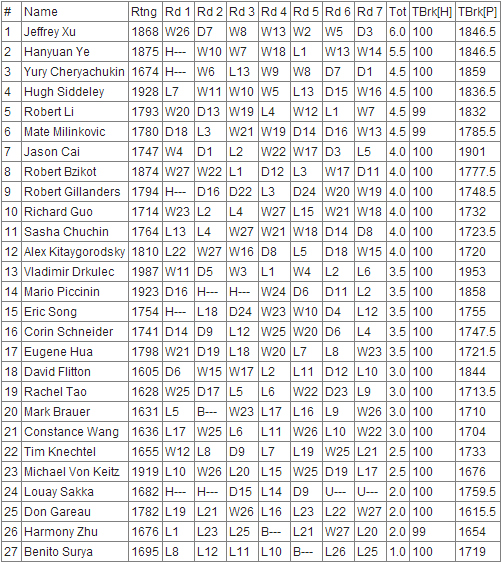 | # | Name | Rtng | Rd 1 | Rd 2 | Rd 3 | Rd 4 | Rd 5 | Rd 6 | Rd 7 | Tot | TBrk[H] | TBrk[P] |
|---|---|---|---|---|---|---|---|---|---|---|---|---|
| 1 | Jeffrey Xu | 1868 | W26 | D7 | W8 | W13 | W2 | W5 | D3 | 6.0 | 100 | 1846.5 |
| 2 | Hanyuan Ye | 1875 | H--- | W10 | W7 | W18 | L1 | W13 | W14 | 5.5 | 100 | 1846.5 |
| 3 | Yury Cheryachukin | 1674 | H--- | W6 | L13 | W9 | W8 | D7 | D1 | 4.5 | 100 | 1859 |
| 4 | Hugh Siddeley | 1928 | L7 | W11 | W10 | W5 | L13 | D15 | W16 | 4.5 | 100 | 1836.5 |
| 5 | Robert Li | 1793 | W20 | D13 | W19 | L4 | W12 | L1 | W7 | 4.5 | 99 | 1832 |
| 6 | Mate Milinkovic | 1780 | D18 | L3 | W21 | W19 | D14 | D16 | W13 | 4.5 | 99 | 1785.5 |
| 7 | Jason Cai | 1747 | W4 | D1 | L2 | W22 | W17 | D3 | L5 | 4.0 | 100 | 1901 |
| 8 | Robert Bzikot | 1874 | W27 | W22 | L1 | D12 | L3 | W17 | D11 | 4.0 | 100 | 1777.5 |
| 9 | Robert Gillanders | 1794 | H--- | D16 | D22 | L3 | D24 | W20 | W19 | 4.0 | 100 | 1748.5 |
| 10 | Richard Guo | 1714 | W23 | L2 | L4 | W27 | L15 | W21 | W18 | 4.0 | 100 | 1732 |
| 11 | Sasha Chuchin | 1764 | L13 | L4 | W27 | W21 | W18 | D14 | D8 | 4.0 | 100 | 1723.5 |
| 12 | Alex Kitaygorodsky | 1810 | L22 | W27 | W16 | D8 | L5 | D18 | W15 | 4.0 | 100 | 1720 |
| 13 | Vladimir Drkulec | 1987 | W11 | D5 | W3 | L1 | W4 | L2 | L6 | 3.5 | 100 | 1953 |
| 14 | Mario Piccinin | 1923 | D16 | H--- | H--- | W24 | D6 | D11 | L2 | 3.5 | 100 | 1858 |
| 15 | Eric Song | 1754 | H--- | L18 | D24 | W23 | W10 | D4 | L12 | 3.5 | 100 | 1755 |
| 16 | Corin Schneider | 1741 | D14 | D9 | L12 | W25 | W20 | D6 | L4 | 3.5 | 100 | 1747.5 |
| 17 | Eugene Hua | 1798 | W21 | D19 | L18 | W20 | L7 | L8 | W23 | 3.5 | 100 | 1721.5 |
| 18 | David Flitton | 1605 | D6 | W15 | W17 | L2 | L11 | D12 | L10 | 3.0 | 100 | 1844 |
| 19 | Rachel Tao | 1628 | W25 | D17 | L5 | L6 | W22 | D23 | L9 | 3.0 | 100 | 1713.5 |
| 20 | Mark Brauer | 1631 | L5 | B--- | W23 | L17 | L16 | L9 | W26 | 3.0 | 100 | 1710 |
| 21 | Constance Wang | 1636 | L17 | W25 | L6 | L11 | W26 | L10 | W22 | 3.0 | 100 | 1704 |
| 22 | Tim Knechtel | 1655 | W12 | L8 | D9 | L7 | L19 | W25 | L21 | 2.5 | 100 | 1733 |
| 23 | Michael Von Keitz | 1919 | L10 | W26 | L20 | L15 | W25 | D19 | L17 | 2.5 | 100 | 1676 |
| 24 | Louay Sakka | 1682 | H--- | H--- | D15 | L14 | D9 | U--- | U--- | 2.0 | 100 | 1759.5 |
| 25 | Don Gareau | 1782 | L19 | L21 | W26 | L16 | L23 | L22 | W27 | 2.0 | 100 | 1615.5 |
| 26 | Harmony Zhu | 1676 | L1 | L23 | L25 | B--- | L21 | W27 | L20 | 2.0 | 99 | 1654 |
| 27 | Benito Surya | 1695 | L8 | L12 | L11 | L10 | B--- | L26 | L25 | 1.0 | 100 | 1719 |